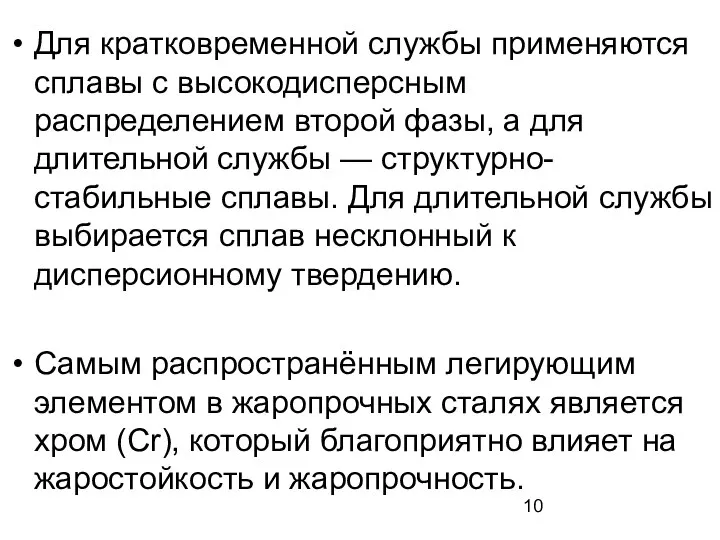 • Для кратковременной службы применяются сплавы с высокодисперсным распределением второй фазы, а для длительной службы — структурно-стабильные сплавы. Для длительной службы выбирается сплав несклонный к дисперсионному твердению.

• Самым распространённым легирующим элементом в жаропрочных сталях является хром (Cr), который благоприятно влияет на жаростойкость и жаропрочность.

10